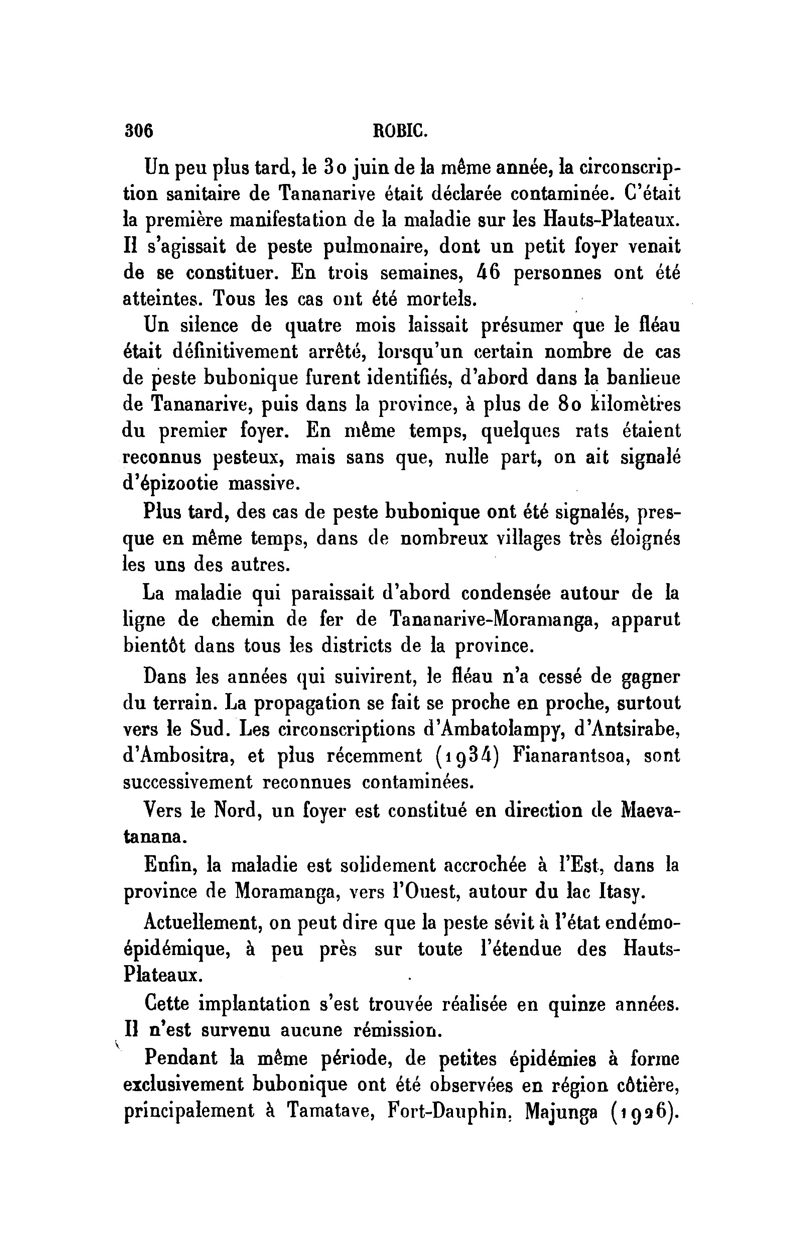 306 ROBIC.

Un peu plus tard, le 30 juin de la même année, la circonscription sanitaire de Tananarive était déclarée contaminée. C'était la première manifestation de la maladie sur les Hauts-Plateaux. Il s'agissait de peste pulmonaire, dont un petit foyer venait de se constituer. En trois semaines, 46 personnes ont été atteintes. Tous les cas ont été mortels.

Un silence de quatre mois laissait présumer que le fléau était définitivement arrêté, lorsqu'un certain nombre de cas de peste bubonique furent identifiés, d'abord dans la banlieue de Tananarive, puis dans la province, à plus de 80 kilomètres du premier foyer. En même temps, quelques rats étaient reconnus pesteux, mais sans que, nulle part, on ait signalé d'épizootie massive.

Plus tard, des cas de peste bubonique ont été signalés, presque en même temps, dans de nombreux villages très éloignés les uns des autres.

La maladie qui paraissait d'abord condensée autour de la ligne de chemin de fer de Tananarive-Moramanga, apparut bientôt dans tous les districts de la province.

Dans les années qui suivirent, le fléau n'a cessé de gagner du terrain. La propagation se fait se proche en proche, surtout vers le Sud. Les circonscriptions d'Ambatolampy, d'Antsirabe, d'Ambositra, et plus récemment (1934) Fianarantsoa, sont successivement reconnues contaminées.

Vers le Nord, un foyer est constitué en direction de Maevatanana.

Enfin, la maladie est solidement accrochée à l'Est, dans la province de Moramanga, vers l'Ouest, autour du lac Itasy.

Actuellement, on peut dire que la peste sévit à l'état endémo-épidémique, à peu près sur toute l'étendue des Hauts-Plateaux.

Cette implantation s'est trouvée réalisée en quinze années. Il n'est survenu aucune rémission.

Pendant la même période, de petites épidémies à forme exclusivement bubonique ont été observées en région côtière, principalement à Tamatave, Fort-Dauphin, Majunga (1926).